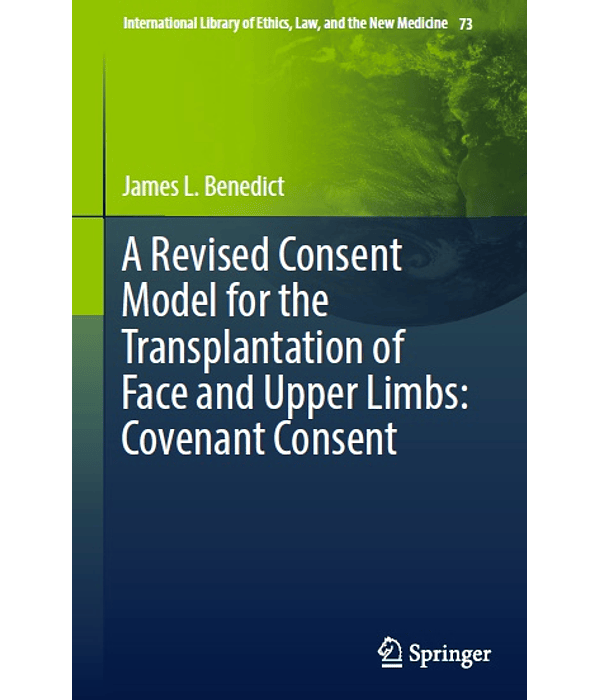 International Library of Ethics, Law, and the New Medicine 73

James L. Benedict

A Revised Consent Model for the Transplantation of Face and Upper Limbs: Covenant Consent

Springer